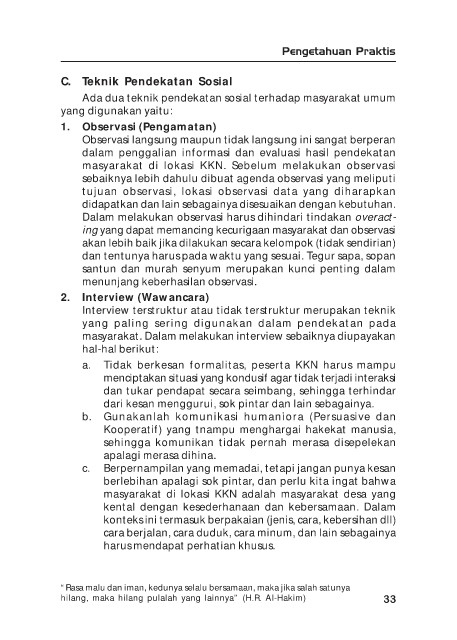 Pengetahuan Praktis

C. Teknik Pendekatan Sosial

Ada dua teknik pendekatan sosial terhadap masyarakat umum yang digunakan yaitu:

1. Observasi (Pengamatan)
Observasi langsung maupun tidak langsung ini sangat berperan dalam penggalian informasi dan evaluasi hasil pendekatan masyarakat di lokasi KKN. Sebelum melakukan observasi sebaiknya lebih dahulu dibuat agenda observasi yang meliputi tujuan observasi, lokasi observasi data yang diharapkan didapatkan dan lain sebagainya disesuaikan dengan kebutuhan. Dalam melakukan observasi harus dihindari tindakan overacting yang dapat memancing kecurigaan masyarakat dan observasi akan lebih baik jika dilakukan secara kelompok (tidak sendirian) dan tentunya harus pada waktu yang sesuai. Tegur sapa, sopan santun dan murah senyum merupakan kunci penting dalam menunjang keberhasilan observasi.

2. Interview (Wawancara)
Interview terstruktur atau tidak terstruktur merupakan teknik yang paling sering digunakan dalam pendekatan pada masyarakat. Dalam melakukan interview sebaiknya diupayakan hal-hal berikut:

a. Tidak berkesan formalitas, peserta KKN harus mampu menciptakan situasi yang kondusif agar tidak terjadi interaksi dan tukar pendapat secara seimbang, sehingga terhindar dari kesan menggurui, sok pintar dan lain sebagainya.

b. Gunakanlah komunikasi humaniora (Persuasive dan Kooperatif) yang tnampu menghargai hakekat manusia, sehingga komunikan tidak pernah merasa disepelekan apalagi merasa dihina.

c. Berpernampilan yang memadai, tetapi jangan punya kesan berlebihan apalagi sok pintar, dan perlu kita ingat bahwa masyarakat di lokasi KKN adalah masyarakat desa yang kental dengan kesederhanaan dan kebersamaan. Dalam konteks ini termasuk berpakaian (jenis, cara, kebersihan dll) cara berjalan, cara duduk, cara minum, dan lain sebagainya harus mendapat perhatian khusus.

" Rasa malu dan iman, kedunya selalu bersamaan, maka jika salah satunya hilang, maka hilang pulalah yang lainnya" (H.R. Al-Hakim)

33